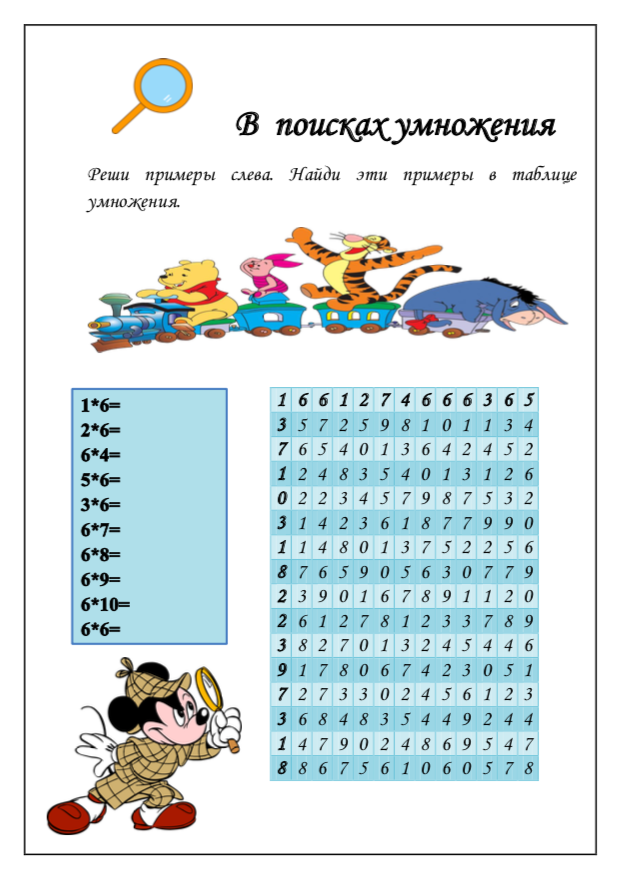 В поисках умножения

Реши примеры слева. Найди эти примеры в таблице умножения.

1*6=
2*6=
6*4=
5*6=
3*6=
6*7=
6*8=
6*9=
6*10=
6*6=

| 1 | 6 | 6 | 1 | 2 | 7 | 4 | 6 | 6 | 6 | 3 | 6 | 5 |
|---|---|---|---|---|---|---|---|---|---|---|---|---|
| 3 | 5 | 7 | 2 | 5 | 9 | 8 | 1 | 0 | 1 | 1 | 3 | 4 |
| 7 | 6 | 5 | 4 | 0 | 1 | 3 | 6 | 4 | 2 | 4 | 5 | 2 |
| 1 | 2 | 4 | 8 | 3 | 5 | 4 | 0 | 1 | 3 | 1 | 2 | 6 |
| 0 | 2 | 2 | 3 | 4 | 5 | 7 | 9 | 8 | 7 | 5 | 3 | 2 |
| 3 | 1 | 4 | 2 | 3 | 6 | 1 | 8 | 7 | 7 | 9 | 9 | 0 |
| 1 | 1 | 4 | 8 | 0 | 1 | 3 | 7 | 5 | 2 | 2 | 5 | 6 |
| 8 | 7 | 6 | 5 | 9 | 0 | 5 | 6 | 3 | 0 | 7 | 7 | 9 |
| 2 | 3 | 9 | 0 | 1 | 6 | 7 | 8 | 9 | 1 | 1 | 2 | 0 |
| 2 | 6 | 1 | 2 | 7 | 8 | 1 | 2 | 3 | 3 | 7 | 8 | 9 |
| 3 | 8 | 2 | 7 | 0 | 1 | 3 | 2 | 4 | 5 | 4 | 4 | 6 |
| 9 | 1 | 7 | 8 | 0 | 6 | 7 | 4 | 2 | 3 | 0 | 5 | 1 |
| 7 | 2 | 7 | 3 | 3 | 0 | 2 | 4 | 5 | 6 | 1 | 2 | 3 |
| 3 | 6 | 8 | 4 | 8 | 3 | 5 | 4 | 4 | 9 | 2 | 4 | 4 |
| 1 | 4 | 7 | 9 | 0 | 2 | 4 | 8 | 6 | 9 | 5 | 4 | 7 |
| 8 | 8 | 6 | 7 | 5 | 6 | 1 | 0 | 6 | 0 | 5 | 7 | 8 |